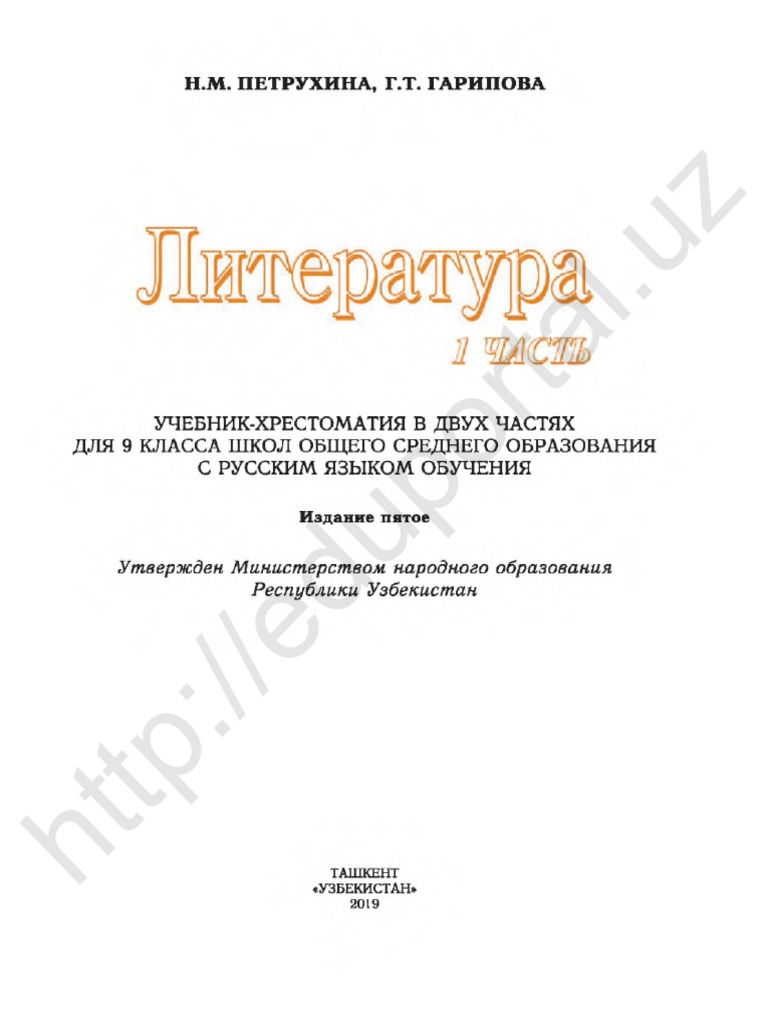 Н.М. ПЕТРУХИНА, Г.Т. ГАРИПОВА

Литература

1 ЧАСТЬ

УЧЕБНИК-ХРЕСТОМАТИЯ В ДВУХ ЧАСТЯХ ДЛЯ 9 КЛАССА ШКОЛ ОБЩЕГО СРЕДНЕГО ОБРАЗОВАНИЯ С РУССКИМ ЯЗЫКОМ ОБУЧЕНИЯ

Издание пятое

Утвержден Министерством народного образования Республики Узбекистан

ТАШКЕНТ
«УЗБЕКИСТАН»
2019

http://eduportal.uz